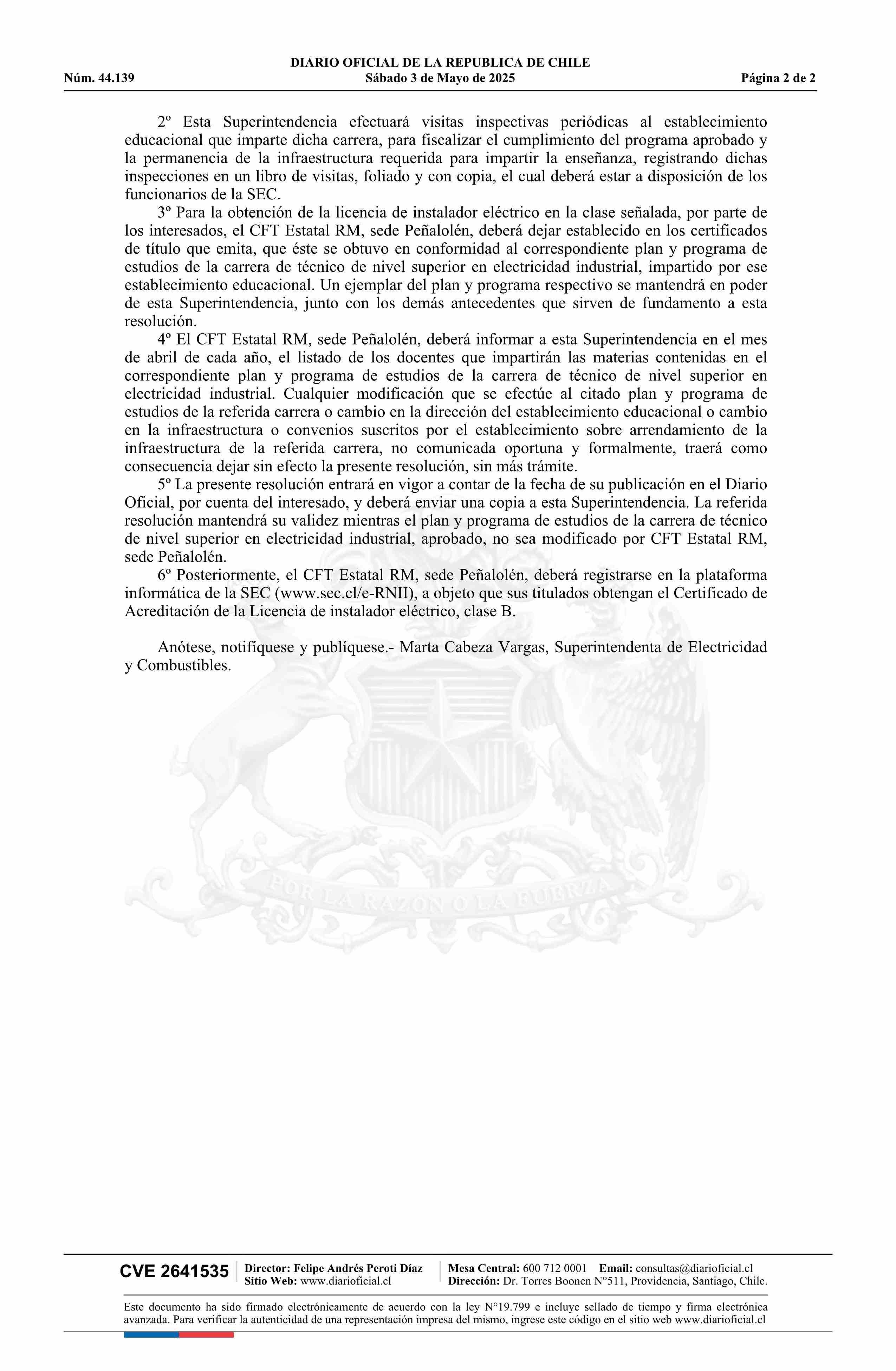 DIARIO OFICIAL DE LA REPUBLICA DE CHILE
Núm. 44.139 Sábado 3 de Mayo de 2025 Página 2 de 2

2º Esta Superintendencia efectuará visitas inspectivas periódicas al establecimiento educacional que imparte dicha carrera, para fiscalizar el cumplimiento del programa aprobado y la permanencia de la infraestructura requerida para impartir la enseñanza, registrando dichas inspecciones en un libro de visitas, foliado y con copia, el cual deberá estar a disposición de los funcionarios de la SEC.

3º Para la obtención de la licencia de instalador eléctrico en la clase señalada, por parte de los interesados, el CFT Estatal RM, sede Peñalolén, deberá dejar establecido en los certificados de título que emita, que éste se obtuvo en conformidad al correspondiente plan y programa de estudios de la carrera de técnico de nivel superior en electricidad industrial, impartido por ese establecimiento educacional. Un ejemplar del plan y programa respectivo se mantendrá en poder de esta Superintendencia, junto con los demás antecedentes que sirven de fundamento a esta resolución.

4º El CFT Estatal RM, sede Peñalolén, deberá informar a esta Superintendencia en el mes de abril de cada año, el listado de los docentes que impartirán las materias contenidas en el correspondiente plan y programa de estudios de la carrera de técnico de nivel superior en electricidad industrial. Cualquier modificación que se efectúe al citado plan y programa de estudios de la referida carrera o cambio en la dirección del establecimiento educacional o cambio en la infraestructura o convenios suscritos por el establecimiento sobre arrendamiento de la infraestructura de la referida carrera, no comunicada oportuna y formalmente, traerá como consecuencia dejar sin efecto la presente resolución, sin más trámite.

5º La presente resolución entrará en vigor a contar de la fecha de su publicación en el Diario Oficial, por cuenta del interesado, y deberá enviar una copia a esta Superintendencia. La referida resolución mantendrá su validez mientras el plan y programa de estudios de la carrera de técnico de nivel superior en electricidad industrial, aprobado, no sea modificado por CFT Estatal RM, sede Peñalolén.

6º Posteriormente, el CFT Estatal RM, sede Peñalolén, deberá registrarse en la plataforma informática de la SEC (www.sec.cl/e-RNII), a objeto que sus titulados obtengan el Certificado de Acreditación de la Licencia de instalador eléctrico, clase B.

Anótese, notifíquese y publíquese.- Marta Cabeza Vargas, Superintendenta de Electricidad y Combustibles.

POR LA RAZON O LA FUERZA

CVE 2641535 Director: Felipe Andrés Peroti Díaz Sitio Web: www.diarioficial.cl Mesa Central: 600 712 0001 Email: consultas@diarioficial.cl Dirección: Dr. Torres Boonen N°511, Providencia, Santiago, Chile.

Este documento ha sido firmado electrónicamente de acuerdo con la ley N°19.799 e incluye sellado de tiempo y firma electrónica avanzada. Para verificar la autenticidad de una representación impresa del mismo, ingrese este código en el sitio web www.diarioficial.cl